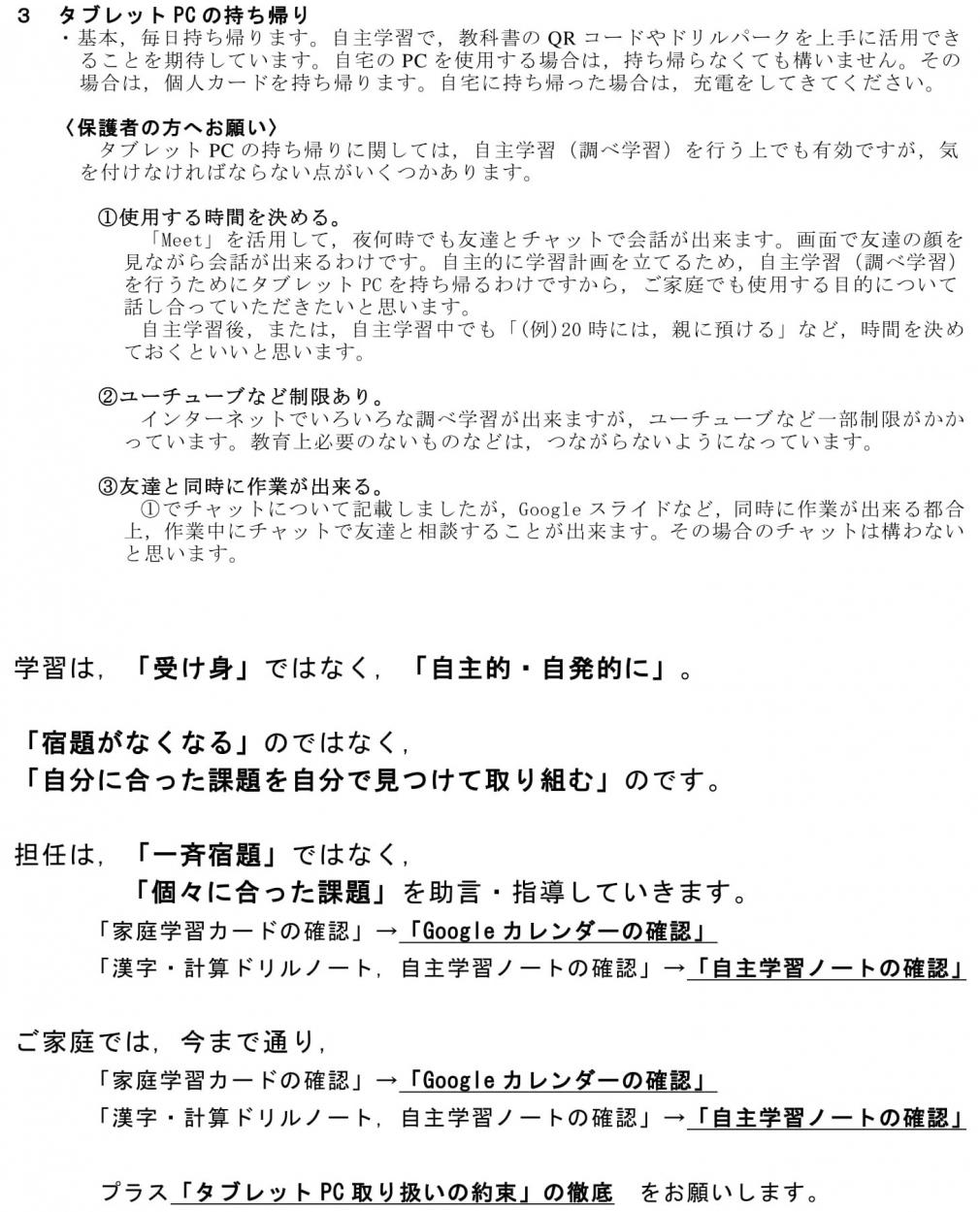 3　タブレットPCの持ち帰り
・基本，毎日持ち帰ります。自主学習で，教科書のQRコードやドリルパークを上手に活用できることを期待しています。自宅のPCを使用する場合は，持ち帰らなくても構いません。その場合は，個人カードを持ち帰ります。自宅に持ち帰った場合は，充電をしてきてください。

〈保護者の方へお願い〉
タブレットPCの持ち帰りに関しては，自主学習（調べ学習）を行う上でも有効ですが，気を付けなければならない点がいくつかあります。

①使用する時間を決める。
「Meet」を活用して，夜何時でも友達とチャットで会話が出来ます。画面で友達の顔を見ながら会話が出来るわけです。自主的に学習計画を立てるため，自主学習（調べ学習）を行うためにタブレットPCを持ち帰るわけですから，ご家庭でも使用する目的について話し合っていただきたいと思います。
自主学習後，または，自主学習中でも「(例)20時には，親に預ける」など，時間を決めておくといいと思います。

②ユーチューブなど制限あり。
インターネットでいろいろな調べ学習が出来ますが，ユーチューブなど一部制限がかかっています。教育上必要のないものなどは，つながらないようになっています。

③友達と同時に作業が出来る。
①でチャットについて記載しましたが，Googleスライドなど，同時に作業が出来る都合上，作業中にチャットで友達と相談することが出来ます。その場合のチャットは構わないと思います。

学習は，「受け身」ではなく，「自主的・自発的に」。

「宿題がなくなる」のではなく，
「自分に合った課題を自分で見つけて取り組む」のです。

担任は，「一斉宿題」ではなく，
「個々に合った課題」を助言・指導していきます。
「家庭学習カードの確認」→「Googleカレンダーの確認」
「漢字・計算ドリルノート，自主学習ノートの確認」→「自主学習ノートの確認」

ご家庭では，今まで通り，
「家庭学習カードの確認」→「Googleカレンダーの確認」
「漢字・計算ドリルノート，自主学習ノートの確認」→「自主学習ノートの確認」

プラス「タブレットPC取り扱いの約束」の徹底　をお願いします。